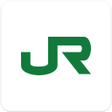 JR